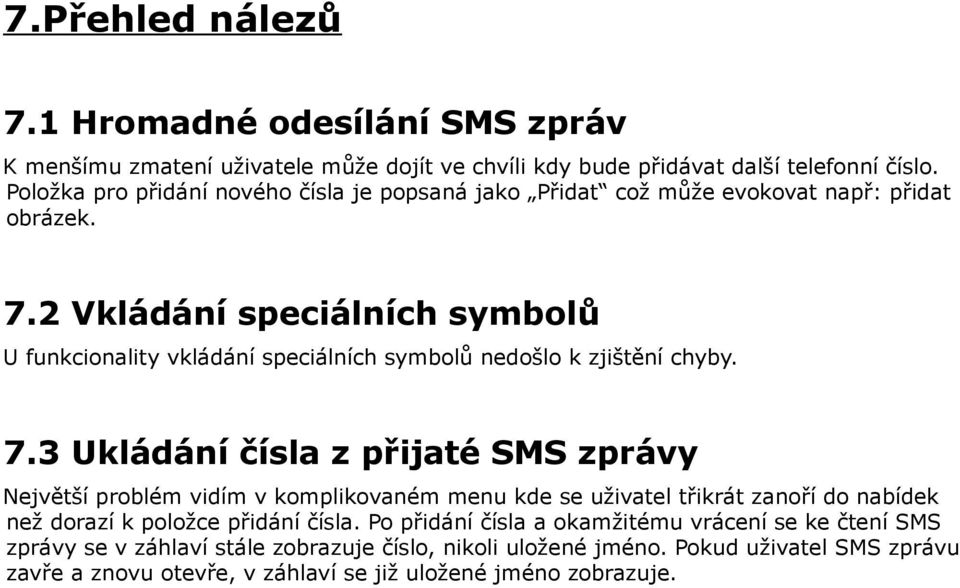 7.Přehled nálezů

7.1 Hromadné odesílání SMS zpráv

K menšímu zmatení uživatele může dojít ve chvíli kdy bude přidávat další telefonní číslo. Položka pro přidání nového čísla je popsaná jako „Přidat“ což může evokovat např: přidat obrázek.

7.2 Vkládání speciálních symbolů

U funkcionality vkládání speciálních symbolů nedošlo k zjištění chyby.

7.3 Ukládání čísla z přijaté SMS zprávy

Největší problém vidím v komplikovaném menu kde se uživatel třikrát zanoří do nabídek než dorazí k položce přidání čísla. Po přidání čísla a okamžitému vrácení se ke čtení SMS zprávy se v záhlaví stále zobrazuje číslo, nikoli uložené jméno. Pokud uživatel SMS zprávu zavře a znovu otevře, v záhlaví se již uložené jméno zobrazuje.